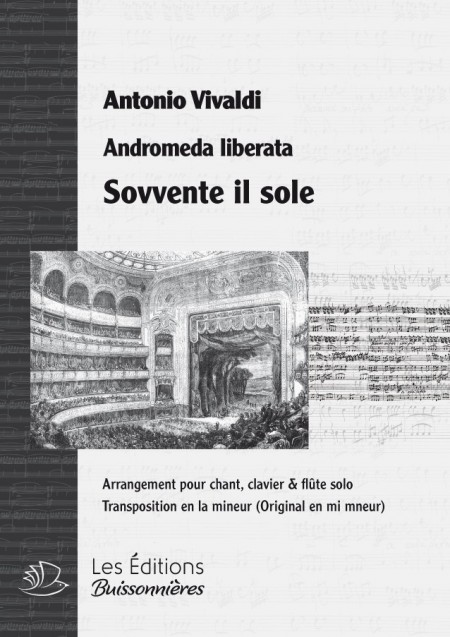 Antonio Vivaldi

Andromeda liberata

Sovvente il sole

Arrangement pour chant, clavier & flûte solo
Transposition en la mineur (Original en mi mneur)

Les Éditions
Buissonnières